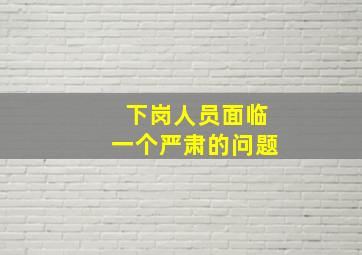 下岗人员面临
一个严肃的问题